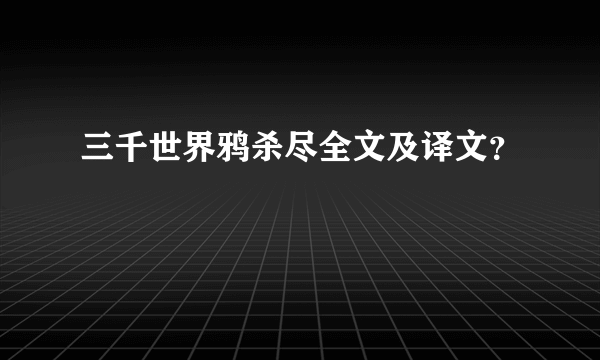 三千世界鸦杀尽全文及译文?